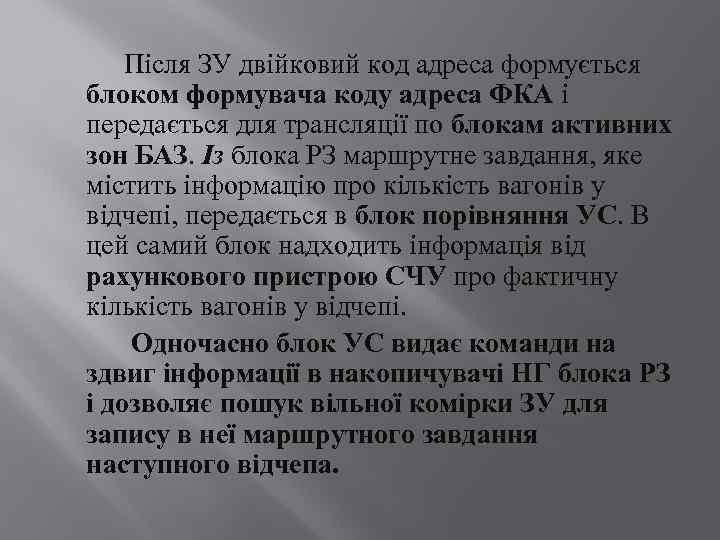 Після ЗУ двійковий код адреса формується блоком формувача коду адреса ФКА і передається для трансляції по блокам активних зон БАЗ. Із блока РЗ маршрутне завдання, яке містить інформацію про кількість вагонів у відчепі, передається в блок порівняння УС. В цей самий блок надходить інформація від рахункового пристрою СЧУ про фактичну кількість вагонів у відчепі.

Одночасно блок УС видає команди на здвиг інформації в накопичувачі НГ блока РЗ і дозволяє пошук вільної комірки ЗУ для запису в неї маршрутного завдання наступного відчепа.